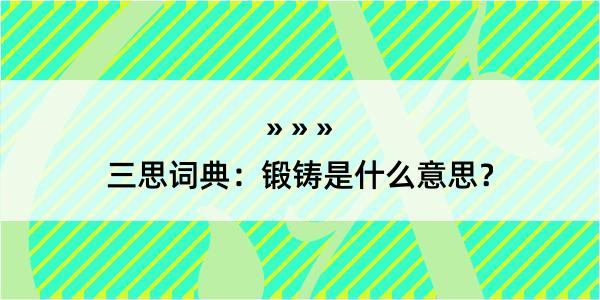 » » »

三思词典：锻铸是什么意思？